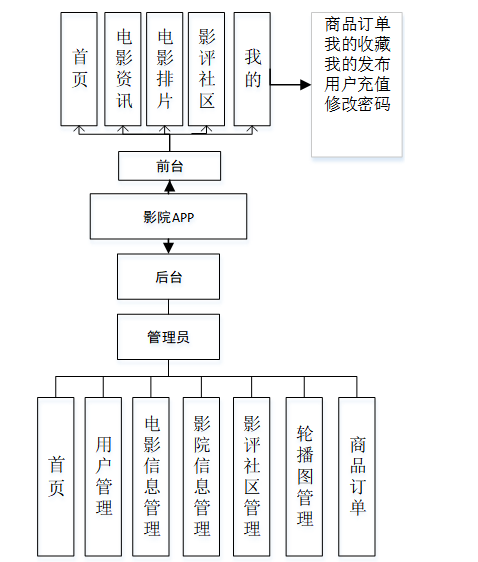 首页

电影资讯

电影排片

影评社区

我的

商品订单
我的收藏
我的发布
用户充值
修改密码

前台

影院APP

后台

管理员

首页

用户管理

电影信息管理

影院信息管理

影评社区管理

轮播图管理

商品订单